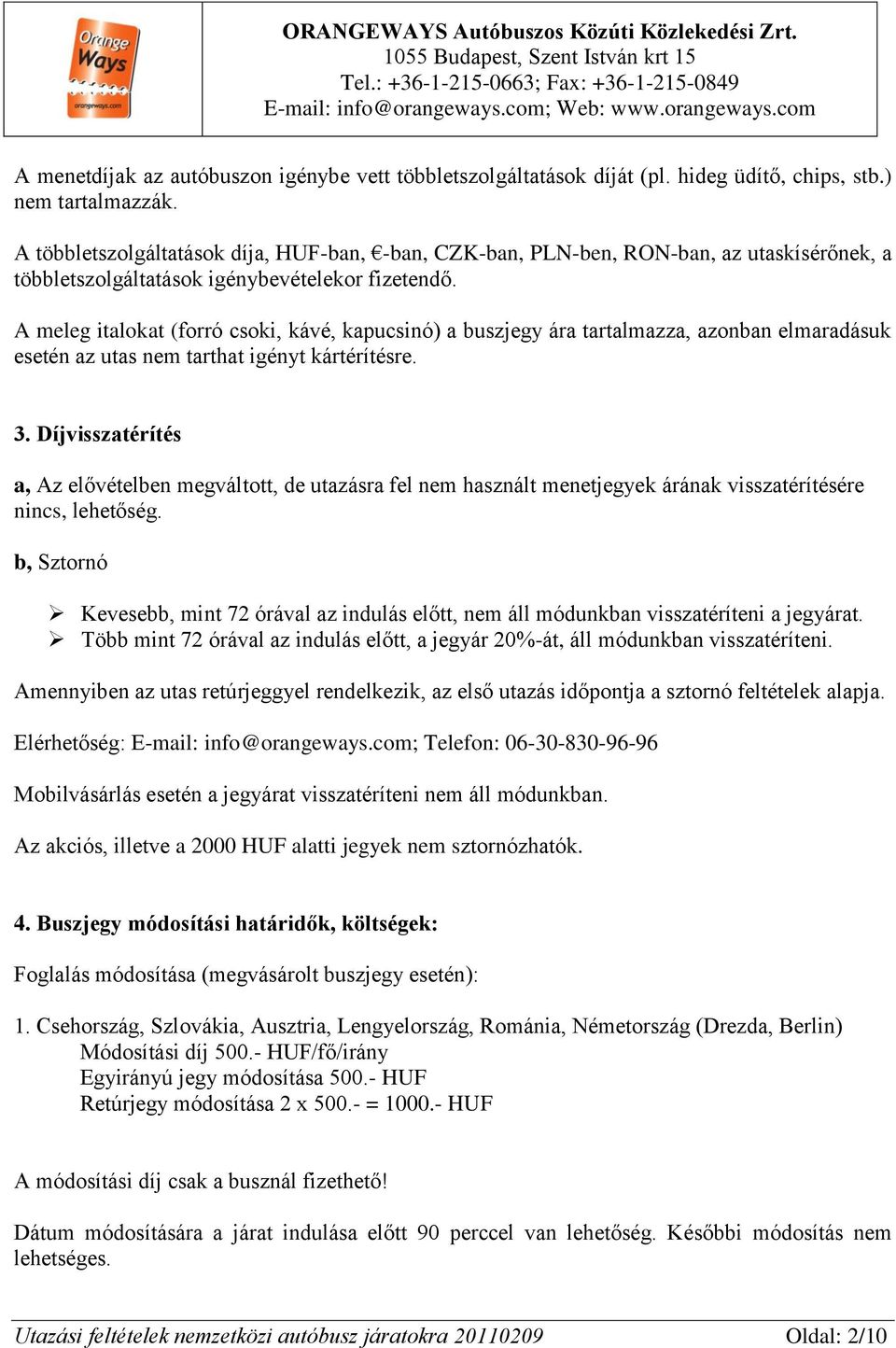 Orange Ways
orangeways.com

ORANGEWAYS Autóbuszos Közúti Közlekedési Zrt.
1055 Budapest, Szent István krt 15
Tel.: +36-1-215-0663; Fax: +36-1-215-0849
E-mail: info@orangeways.com; Web: www.orangeways.com

A menetdíjak az autóbuszon igénybe vett többletszolgáltatások díját (pl. hideg üdítő, chips, stb.) nem tartalmazzák.

A többletszolgáltatások díja, HUF-ban, €-ban, CZK-ban, PLN-ben, RON-ban, az utaskísérőnek, a többletszolgáltatások igénybevételekor fizetendő.

A meleg italokat (forró csoki, kávé, kapucsinó) a buszjegy ára tartalmazza, azonban elmaradásuk esetén az utas nem tarthat igényt kártérítésre.

3. Díjvisszatérítés

a, Az elővételben megváltott, de utazásra fel nem használt menetjegyek árának visszatérítésére nincs, lehetőség.

b, Sztornó

➢ Kevesebb, mint 72 órával az indulás előtt, nem áll módunkban visszatéríteni a jegyárat.
➢ Több mint 72 órával az indulás előtt, a jegyár 20%-át, áll módunkban visszatéríteni.

Amennyiben az utas retúrjeggyel rendelkezik, az első utazás időpontja a sztornó feltételek alapja.

Elérhetőség: E-mail: info@orangeways.com; Telefon: 06-30-830-96-96

Mobilvásárlás esetén a jegyárat visszatéríteni nem áll módunkban.

Az akciós, illetve a 2000 HUF alatti jegyek nem sztornózhatók.

4. Buszjegy módosítási határidők, költségek:

Foglalás módosítása (megvásárolt buszjegy esetén):

1. Csehország, Szlovákia, Ausztria, Lengyelország, Románia, Németország (Drezda, Berlin)
Módosítási díj 500.- HUF/fő/irány
Egyirányú jegy módosítása 500.- HUF
Retúrjegy módosítása 2 x 500.- = 1000.- HUF

A módosítási díj csak a busznál fizethető!

Dátum módosítására a járat indulása előtt 90 perccel van lehetőség. Későbbi módosítás nem lehetséges.

Utazási feltételek nemzetközi autóbusz járatokra 20110209 Oldal: 2/10